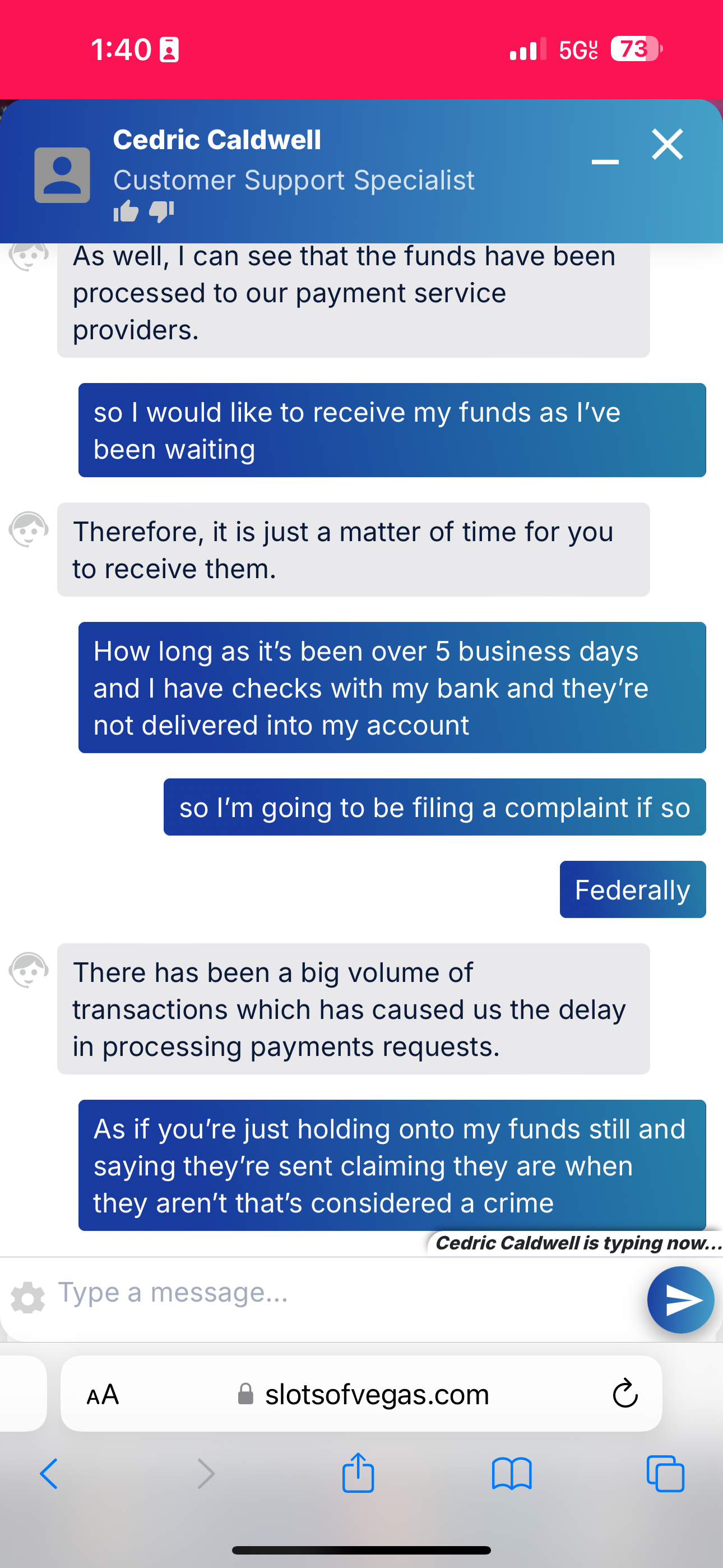 1:40

5G UC 73

Cedric Caldwell

Customer Support Specialist

As well, I can see that the funds have been processed to our payment service providers.

so I would like to receive my funds as I've been waiting

Therefore, it is just a matter of time for you to receive them.

How long as it's been over 5 business days and I have checks with my bank and they're not delivered into my account

so I'm going to be filing a complaint if so

Federally

There has been a big volume of transactions which has caused us the delay in processing payments requests.

As if you're just holding onto my funds still and saying they're sent claiming they are when they aren't that's considered a crime

Cedric Caldwell is typing now...

Type a message...

AA slotsofvegas.com